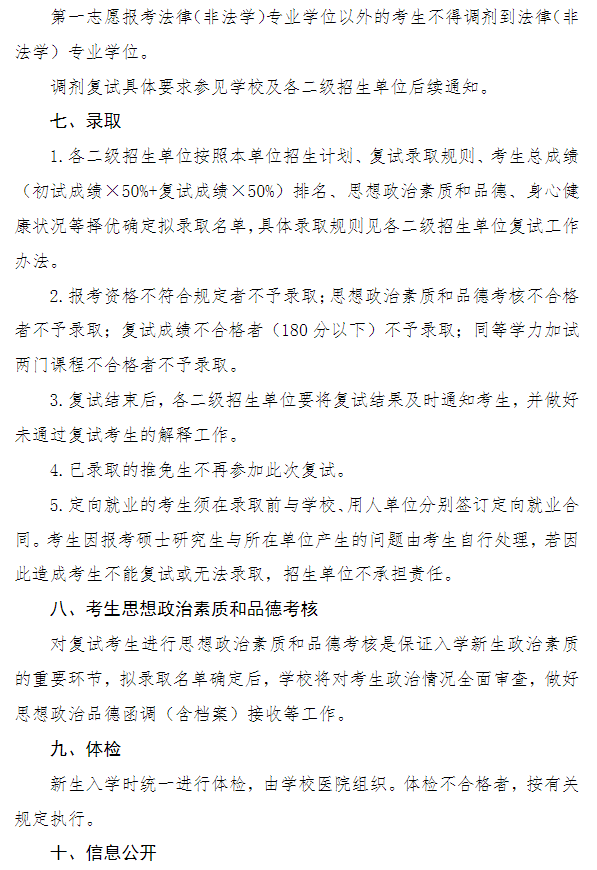 第一志愿报考法律（非法学）专业学位以外的考生不得调剂到法律（非法学）专业学位。

调剂复试具体要求参见学校及各二级招生单位后续通知。

七、录取

1. 各二级招生单位按照本单位招生计划、复试录取规则、考生总成绩（初试成绩×50%+复试成绩×50%）排名、思想政治素质和品德、身心健康状况等择优确定拟录取名单，具体录取规则见各二级招生单位复试工作办法。

2. 报考资格不符合规定者不予录取；思想政治素质和品德考核不合格者不予录取；复试成绩不合格者（180 分以下）不予录取；同等学力加试两门课程不合格者不予录取。

3. 复试结束后，各二级招生单位要将复试结果及时通知考生，并做好未通过复试考生的解释工作。

4. 已录取的推免生不再参加此次复试。

5. 定向就业的考生须在录取前与学校、用人单位分别签订定向就业合同。考生因报考硕士研究生与所在单位产生的问题由考生自行处理，若因此造成考生不能复试或无法录取，招生单位不承担责任。

八、考生思想政治素质和品德考核

对复试考生进行思想政治素质和品德考核是保证入学新生政治素质的重要环节，拟录取名单确定后，学校将对考生政治情况全面审查，做好思想政治品德函调（含档案）接收等工作。

九、体检

新生入学时统一进行体检，由学校医院组织。体检不合格者，按有关规定执行。

十、信息公开